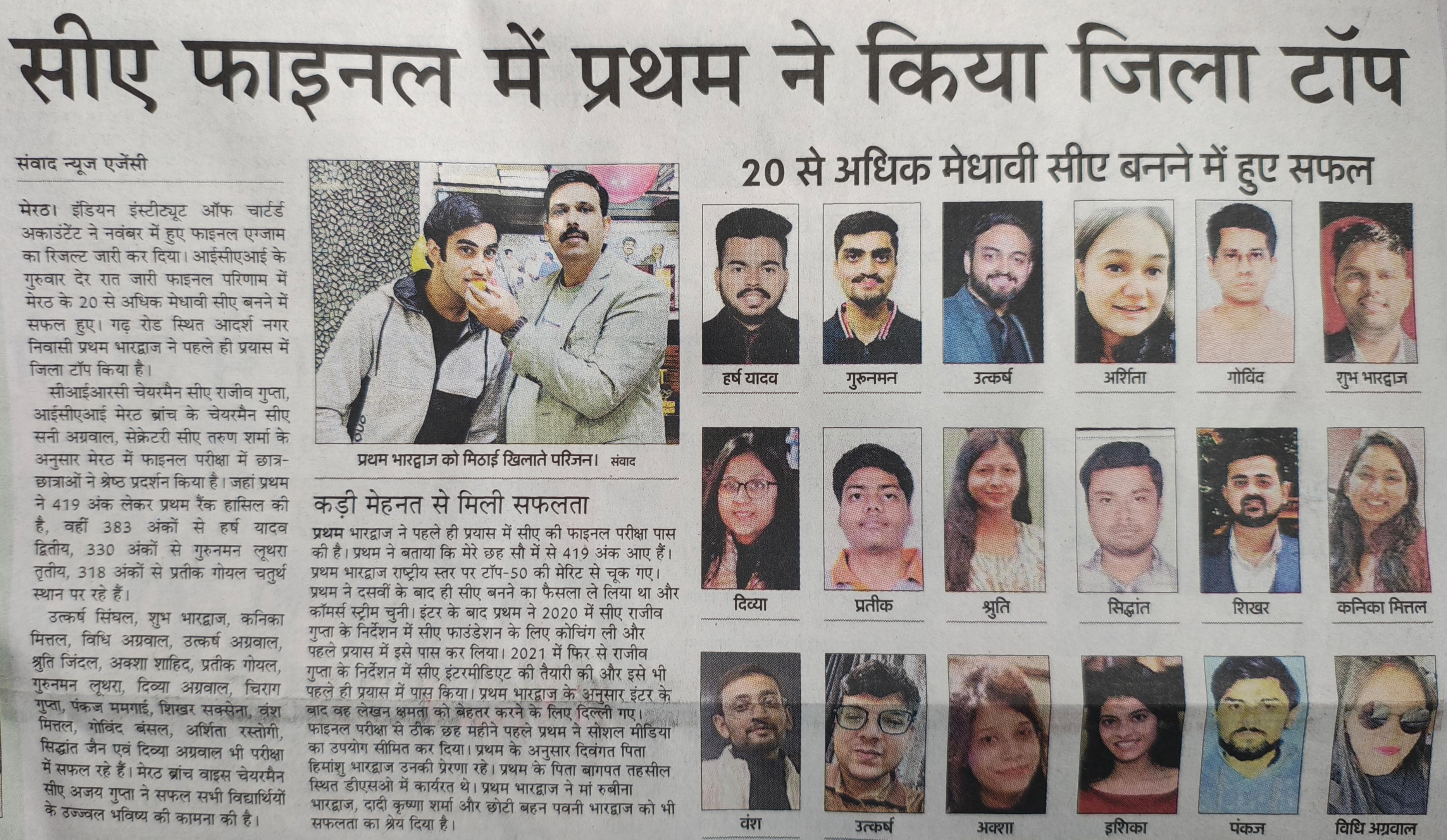 सीए फाइनल में प्रथम ने किया जिला टॉप

संवाद न्यूज एजेंसी

मेरठ। इंडियन इंस्टीट्यूट ऑफ चार्टर्ड अकाउंटेंट ने नवंबर में हुए फाइनल एग्जाम का रिजल्ट जारी कर दिया। आईसीएआई के गुरुवार देर रात जारी फाइनल परिणाम में मेरठ के 20 से अधिक मेधावी सीए बनने में सफल हुए। गढ़ रोड स्थित आदर्श नगर निवासी प्रथम भारद्वाज ने पहले ही प्रयास में जिला टॉप किया है।

सीआईआरसी चेयरमैन सीए राजीव गुप्ता, आईसीएआई मेरठ ब्रांच के चेयरमैन सीए सनी अग्रवाल, सेक्रेटरी सीए तरुण शर्मा के अनुसार मेरठ में फाइनल परीक्षा में छात्र-छात्राओं ने श्रेष्ठ प्रदर्शन किया है। जहां प्रथम ने 419 अंक लेकर प्रथम रैंक हासिल की है, वहीं 383 अंकों से हर्ष यादव द्वितीय, 330 अंकों से गुरुनमन लूथरा तृतीय, 318 अंकों से प्रतीक गोयल चतुर्थ स्थान पर रहे हैं।

उत्कर्ष सिंघल, शुभ भारद्वाज, कनिका मित्तल, विधि अग्रवाल, उत्कर्ष अग्रवाल, श्रुति जिंदल, अक्शा शाहिद, प्रतीक गोयल, गुरुनमन लूथरा, दिव्या अग्रवाल, चिराग गुप्ता, पंकज ममगाई, शिखर सक्सेना, वंश मित्तल, गोविंद बंसल, अर्शिता रस्तोगी, सिद्धांत जैन एवं दिव्या अग्रवाल भी परीक्षा में सफल रहे हैं। मेरठ ब्रांच वाइस चेयरमैन सीए अजय गुप्ता ने सफल सभी विद्यार्थियों के उज्ज्वल भविष्य की कामना की है।

प्रथम भारद्वाज को मिठाई खिलाते परिजन। संवाद

कड़ी मेहनत से मिली सफलता

प्रथम भारद्वाज ने पहले ही प्रयास में सीए की फाइनल परीक्षा पास की है। प्रथम ने बताया कि मेरे छह सौ में से 419 अंक आए हैं। प्रथम भारद्वाज राष्ट्रीय स्तर पर टॉप-50 की मेरिट से चूक गए। प्रथम ने दसवीं के बाद ही सीए बनने का फैसला ले लिया था और कॉमर्स स्ट्रीम चुनी। इंटर के बाद प्रथम ने 2020 में सीए राजीव गुप्ता के निर्देशन में सीए फाउंडेशन के लिए कोचिंग ली और पहले प्रयास में इसे पास कर लिया। 2021 में फिर से राजीव गुप्ता के निर्देशन में सीए इंटरमीडिएट की तैयारी की और इसे भी पहले ही प्रयास में पास किया। प्रथम भारद्वाज के अनुसार इंटर के बाद वह लेखन क्षमता को बेहतर करने के लिए दिल्ली गए। फाइनल परीक्षा से ठीक छह महीने पहले प्रथम ने सोशल मीडिया का उपयोग सीमित कर दिया। प्रथम के अनुसार दिवंगत पिता हिमांशु भारद्वाज उनकी प्रेरणा रहे। प्रथम के पिता बागपत तहसील स्थित डीएसओ में कार्यरत थे। प्रथम भारद्वाज ने मां रुबीना भारद्वाज, दादी कृष्णा शर्मा और छोटी बहन पवनी भारद्वाज को भी सफलता का श्रेय दिया है।

20 से अधिक मेधावी सीए बनने में हुए सफल

हर्ष यादव गुरुनमन उत्कर्ष अर्शिता गोविंद शुभ भारद्वाज

दिव्या प्रतीक श्रुति सिद्धांत शिखर कनिका मित्तल

वंश उत्कर्ष अक्शा इशिका पंकज विधि अग्रवाल